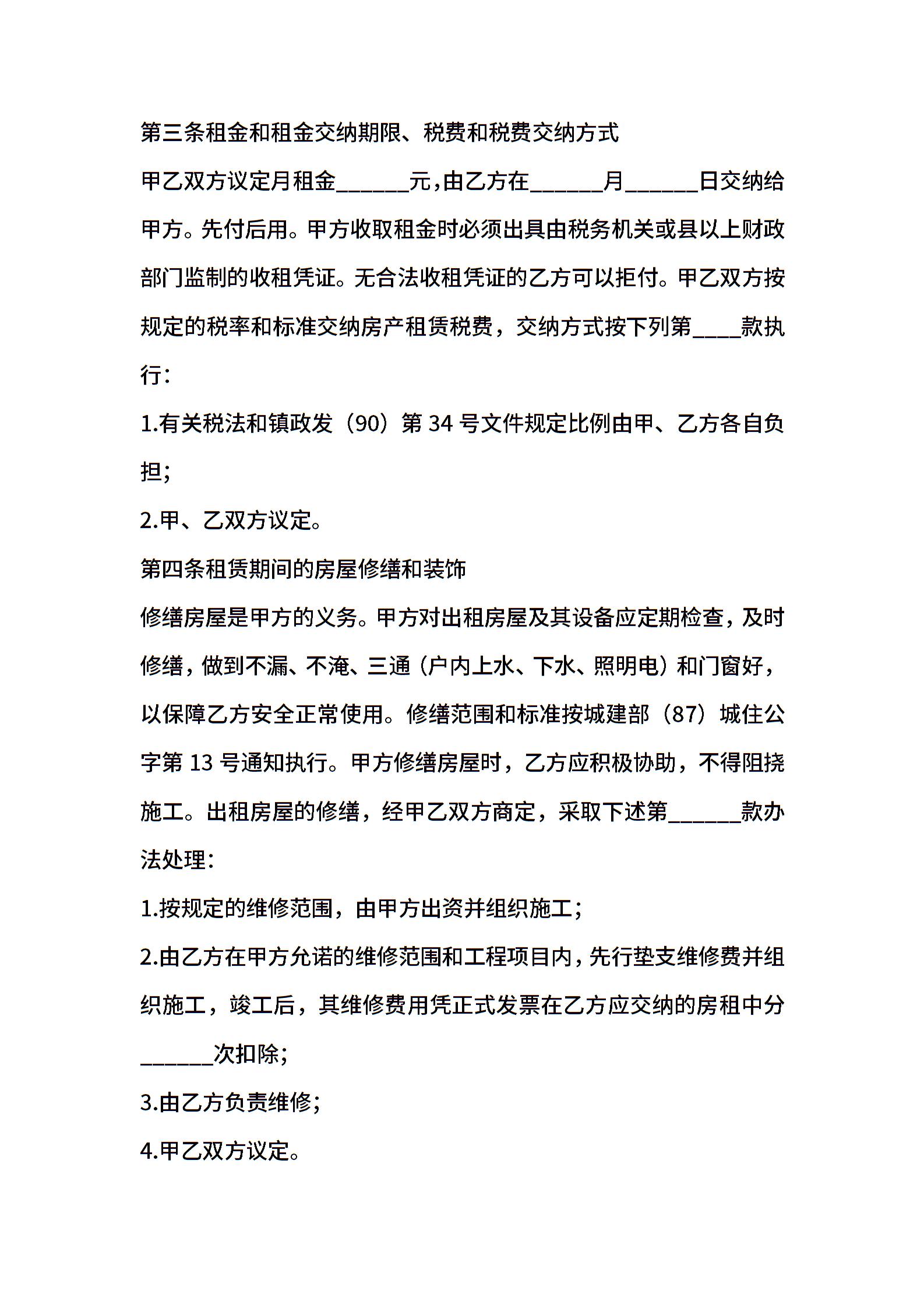 第三条租金和租金交纳期限、税费和税费交纳方式

甲乙双方议定月租金______元,由乙方在______月______日交纳给甲方。先付后用。甲方收取租金时必须出具由税务机关或县以上财政部门监制的收租凭证。无合法收租凭证的乙方可以拒付。甲乙双方按规定的税率和标准交纳房产租赁税费，交纳方式按下列第____款执行：

1.有关税法和镇政发（90）第 34 号文件规定比例由甲、乙方各自负担;

2.甲、乙双方议定。

第四条租赁期间的房屋修缮和装饰

修缮房屋是甲方的义务。甲方对出租房屋及其设备应定期检查，及时修缮，做到不漏、不淹、三通（户内上水、下水、照明电）和门窗好，以保障乙方安全正常使用。修缮范围和标准按城建部（87）城住公字第 13 号通知执行。甲方修缮房屋时，乙方应积极协助，不得阻挠施工。出租房屋的修缮，经甲乙双方商定，采取下述第______款办法处理：

1.按规定的维修范围，由甲方出资并组织施工；

2.由乙方在甲方允诺的维修范围和工程项目内，先行垫支维修费并组织施工，竣工后，其维修费用凭正式发票在乙方应交纳的房租中分______次扣除;

3.由乙方负责维修;

4.甲乙双方议定。